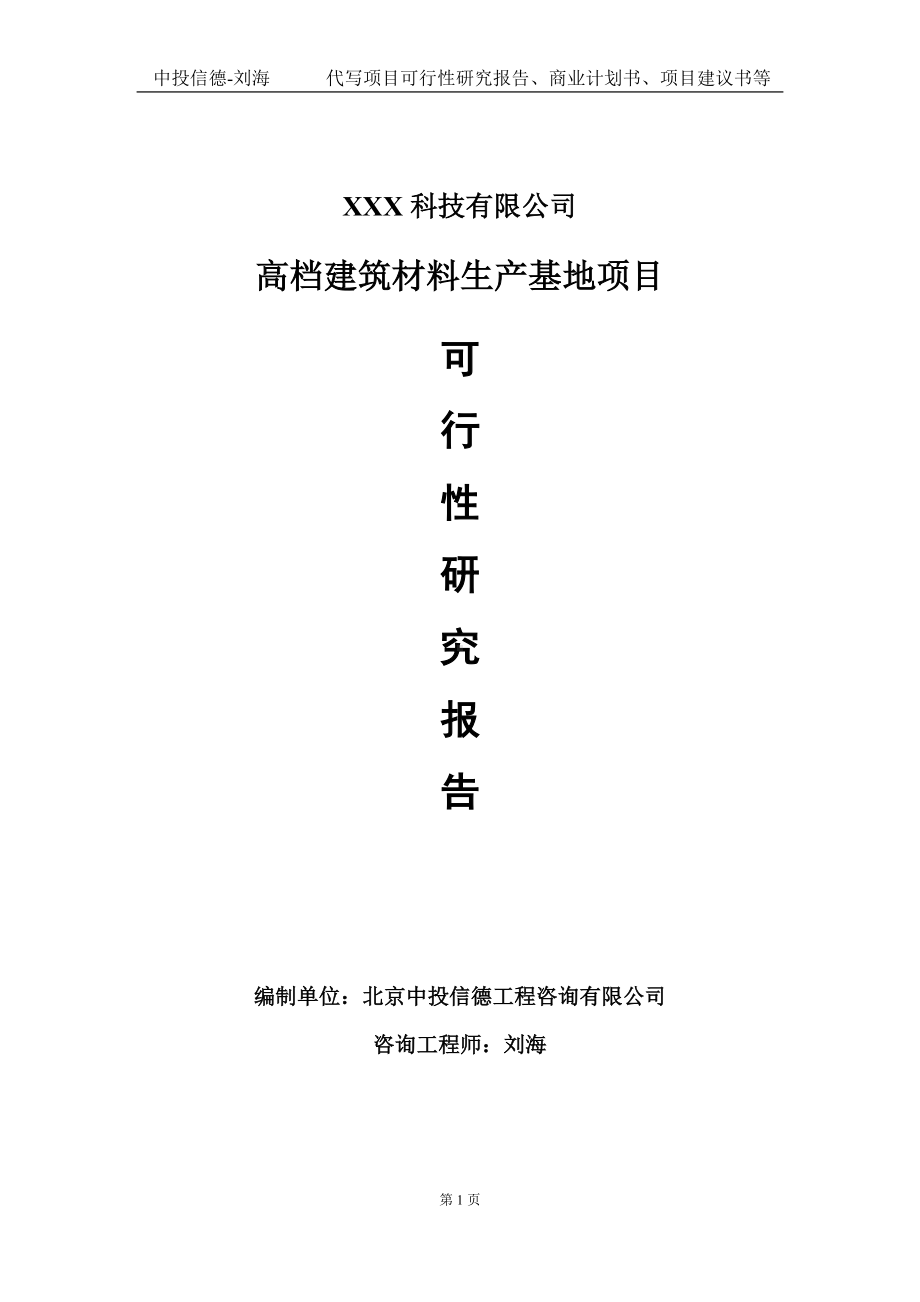 中投信德-刘海　代写项目可行性研究报告、商业计划书、项目建议书等

XXX 科技有限公司

高档建筑材料生产基地项目

可

行

性

研

究

报

告

编制单位：北京中投信德工程咨询有限公司

咨询工程师：刘海

第 1 页